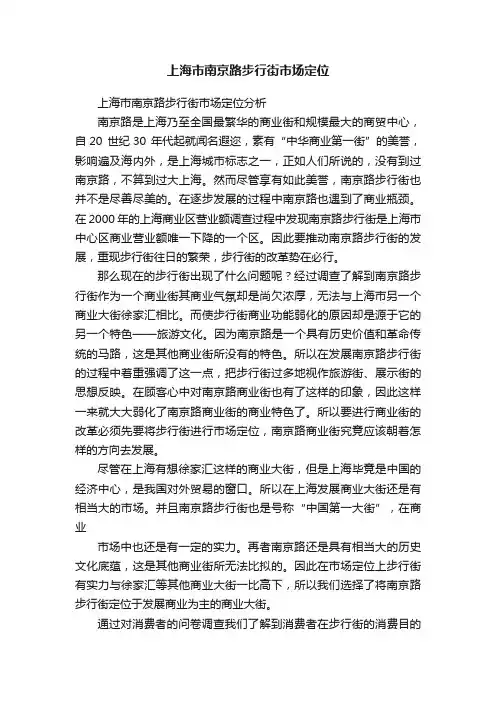 上海市南京路步行街市场定位

上海市南京路步行街市场定位分析

南京路是上海乃至全国最繁华的商业街和规模最大的商贸中心，自 20 世纪 30 年代起就闻名遐迩，素有“中华商业第一街”的美誉，影响遍及海内外，是上海城市标志之一，正如人们所说的，没有到过南京路，不算到过大上海。然而尽管享有如此美誉，南京路步行街也并不是尽善尽美的。在逐步发展的过程中南京路也遇到了商业瓶颈。在 2000 年的上海商业区营业额调查过程中发现南京路步行街是上海市中心区商业营业额唯一下降的一个区。因此要推动南京路步行街的发展，重现步行街往日的繁荣，步行街的改革势在必行。

那么现在的步行街出现了什么问题呢？经过调查了解到南京路步行街作为一个商业街其商业气氛却是尚欠浓厚，无法与上海市另一个商业大街徐家汇相比。而使步行街商业功能弱化的原因却是源于它的另一个特色——旅游文化。因为南京路是一个具有历史价值和革命传统的马路，这是其他商业街所没有的特色。所以在发展南京路步行街的过程中着重强调了这一点，把步行街过多地视作旅游街、展示街的思想反映。在顾客心中对南京路商业街也有了这样的印象，因此这样一来就大大弱化了南京路商业街的商业特色了。所以要进行商业街的改革必须先要将步行街进行市场定位，南京路商业街究竟应该朝着怎样的方向去发展。

尽管在上海有想徐家汇这样的商业大街，但是上海毕竟是中国的经济中心，是我国对外贸易的窗口。所以在上海发展商业大街还是有相当大的市场。并且南京路步行街也是号称“中国第一大街”，在商业

市场中也还是有一定的实力。再者南京路还是具有相当大的历史文化底蕴，这是其他商业街所无法比拟的。因此在市场定位上步行街有实力与徐家汇等其他商业大街一比高下，所以我们选择了将南京路步行街定位于发展商业为主的商业大街。

通过对消费者的问卷调查我们了解到消费者在步行街的消费目的